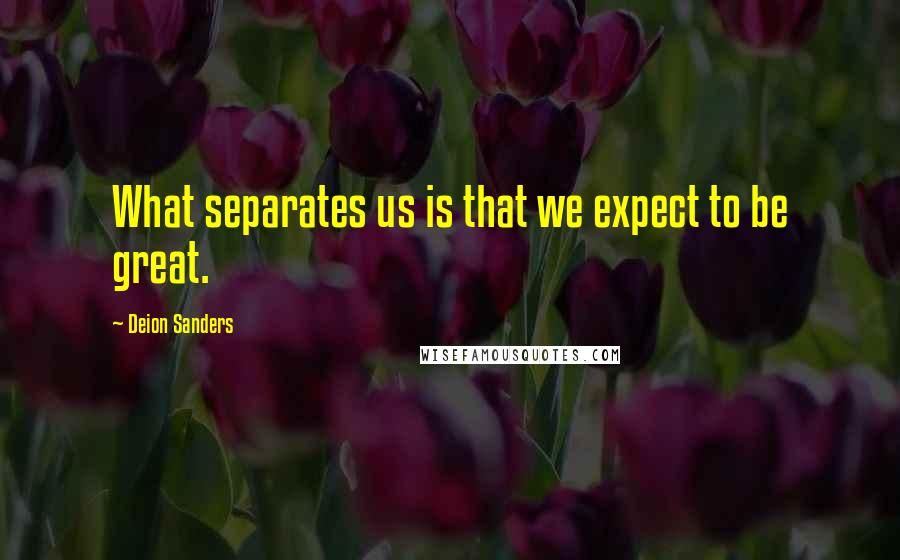 What separates us is that we expect to be great.

~ Deion Sanders

WISEFAMOUSQUOTES.COM